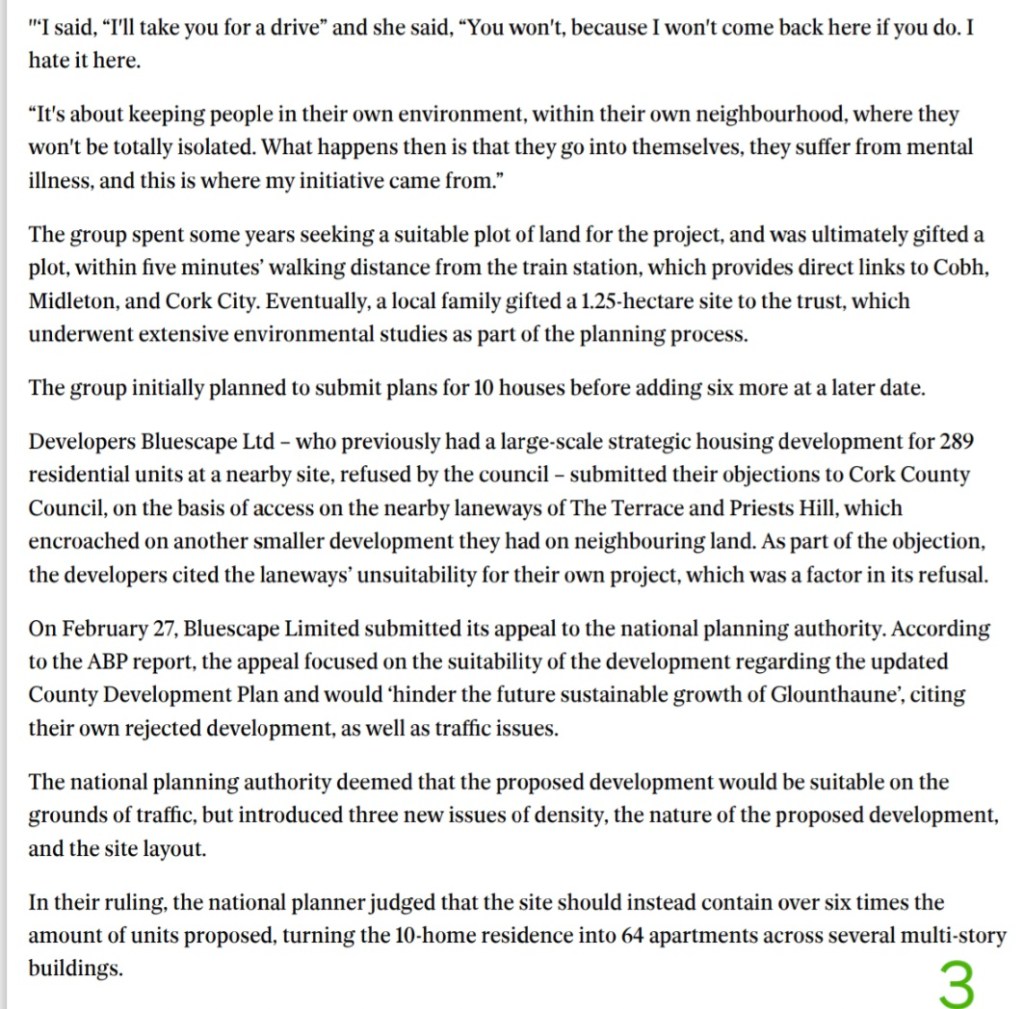 "'I said, "I'll take you for a drive" and she said, "You won't, because I won't come back here if you do. I hate it here.

"It's about keeping people in their own environment, within their own neighbourhood, where they won't be totally isolated. What happens then is that they go into themselves, they suffer from mental illness, and this is where my initiative came from."

The group spent some years seeking a suitable plot of land for the project, and was ultimately gifted a plot, within five minutes' walking distance from the train station, which provides direct links to Cobh, Midleton, and Cork City. Eventually, a local family gifted a 1.25-hectare site to the trust, which underwent extensive environmental studies as part of the planning process.

The group initially planned to submit plans for 10 houses before adding six more at a later date.

Developers Bluescape Ltd – who previously had a large-scale strategic housing development for 289 residential units at a nearby site, refused by the council – submitted their objections to Cork County Council, on the basis of access on the nearby laneways of The Terrace and Priests Hill, which encroached on another smaller development they had on neighbouring land. As part of the objection, the developers cited the laneways' unsuitability for their own project, which was a factor in its refusal.

On February 27, Bluescape Limited submitted its appeal to the national planning authority. According to the ABP report, the appeal focused on the suitability of the development regarding the updated County Development Plan and would 'hinder the future sustainable growth of Glounthaune', citing their own rejected development, as well as traffic issues.

The national planning authority deemed that the proposed development would be suitable on the grounds of traffic, but introduced three new issues of density, the nature of the proposed development, and the site layout.

In their ruling, the national planner judged that the site should instead contain over six times the amount of units proposed, turning the 10-home residence into 64 apartments across several multi-story buildings.

3